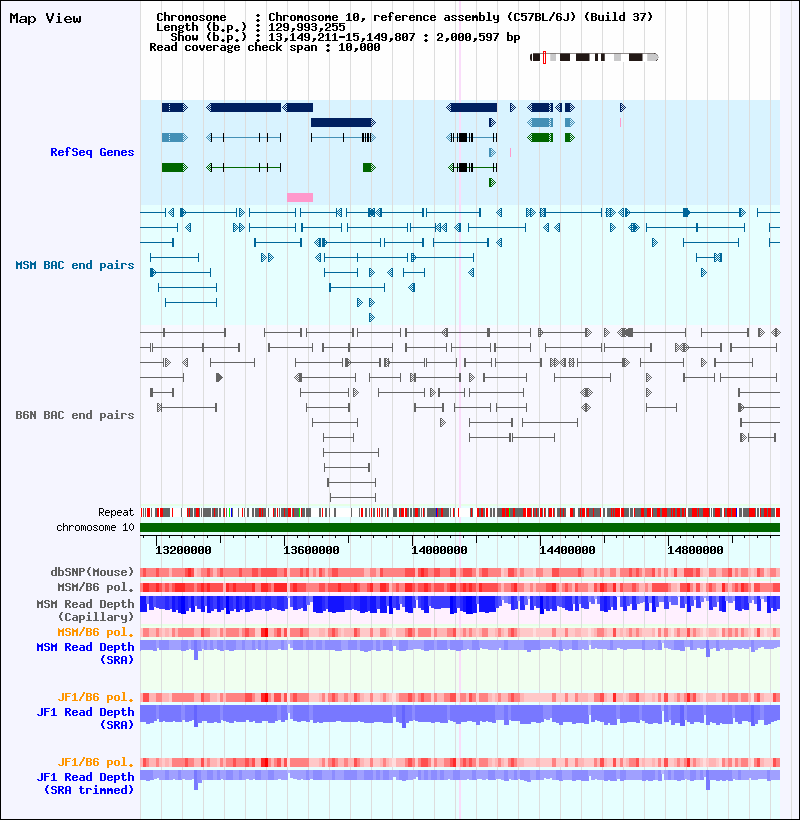 Map View

Chromosome : Chromosome 10, reference assembly (C57BL/6J) (Build 37)
Length (b.p.) : 129,993,255
Show (b.p.) : 13,149,211-15,149,807 : 2,000,597 bp
Read coverage check span : 10,000

RefSeq Genes

MSM BAC end pairs

B6N BAC end pairs

Repeat
chromosome 10

13200000 13600000 14000000 14400000 14800000

dbSNP(Mouse)
MSM/B6 pol.
MSM Read Depth (Capillary)
MSM/B6 pol.
MSM Read Depth (SRA)

JF1/B6 pol.
JF1 Read Depth (SRA)

JF1/B6 pol.
JF1 Read Depth (SRA trimmed)